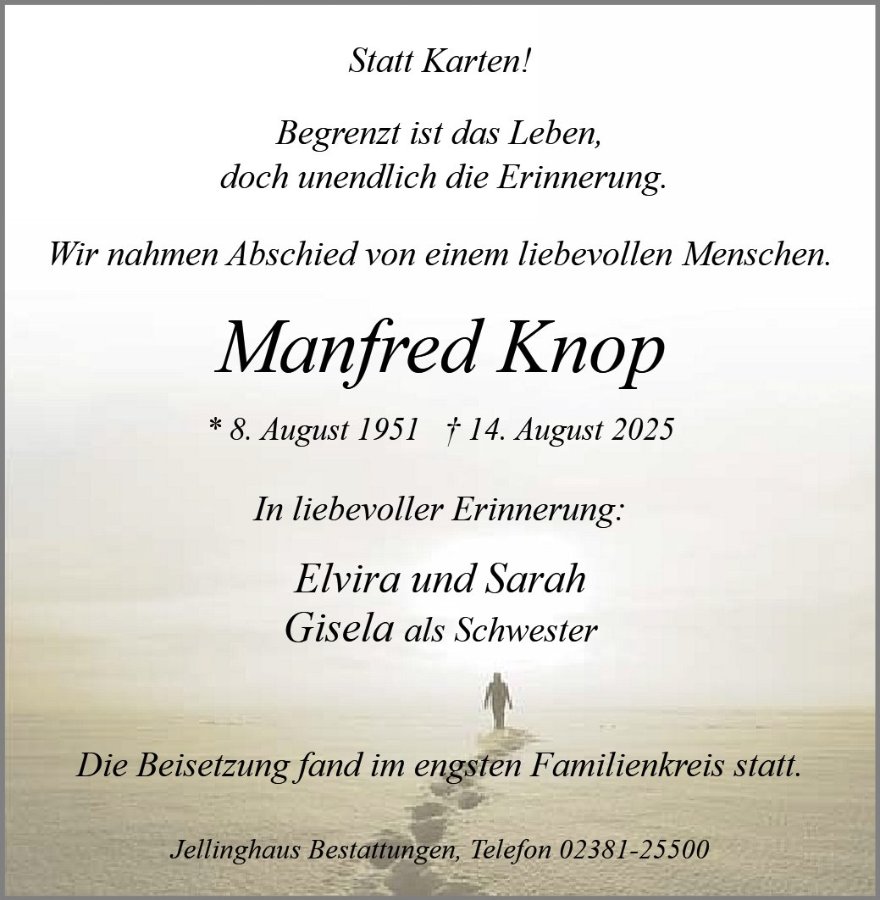 Statt Karten!

Begrenzt ist das Leben,
doch unendlich die Erinnerung.

Wir nahmen Abschied von einem liebevollen Menschen.

Manfred Knop

* 8. August 1951 † 14. August 2025

In liebevoller Erinnerung:

Elvira und Sarah
Gisela als Schwester

Die Beisetzung fand im engsten Familienkreis statt.

Jellinghaus Bestattungen, Telefon 02381-25500